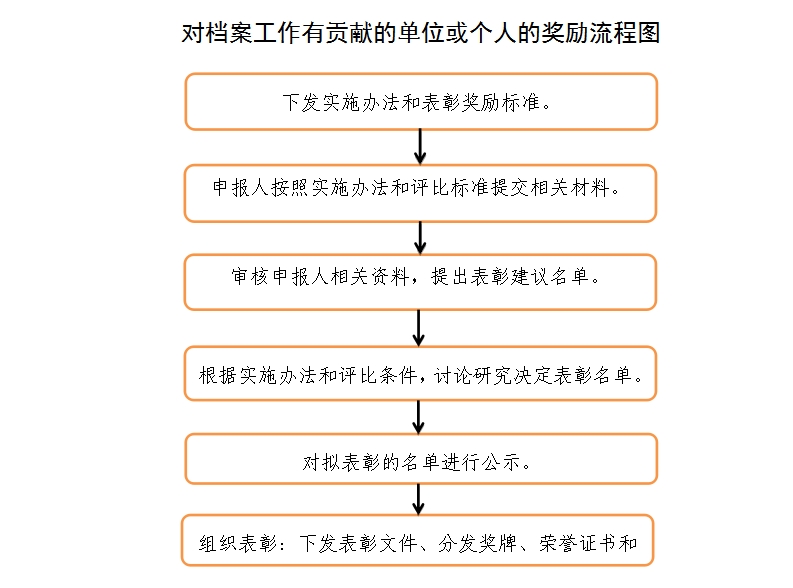 对档案工作有贡献的单位或个人的奖励流程图

下发实施办法和表彰奖励标准。

申报人按照实施办法和评比标准提交相关材料。

审核申报人相关资料，提出表彰建议名单。

根据实施办法和评比条件，讨论研究决定表彰名单。

对拟表彰的名单进行公示。

组织表彰：下发表彰文件、分发奖牌、荣誉证书和